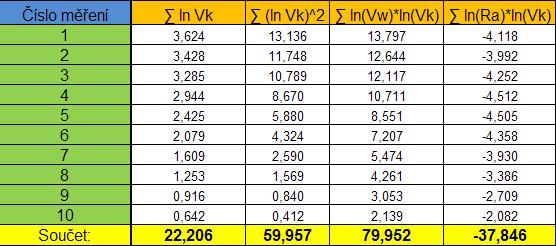 | Číslo měření | ∑ ln Vk | ∑ (ln Vk)^2 | ∑ ln(Vw)*ln(Vk) | ∑ ln(Ra)*ln(Vk) |
|---|---|---|---|---|
| 1 | 3,624 | 13,136 | 13,797 | -4,118 |
| 2 | 3,428 | 11,748 | 12,644 | -3,992 |
| 3 | 3,285 | 10,789 | 12,117 | -4,252 |
| 4 | 2,944 | 8,670 | 10,711 | -4,512 |
| 5 | 2,425 | 5,880 | 8,551 | -4,505 |
| 6 | 2,079 | 4,324 | 7,207 | -4,358 |
| 7 | 1,609 | 2,590 | 5,474 | -3,930 |
| 8 | 1,253 | 1,569 | 4,261 | -3,386 |
| 9 | 0,916 | 0,840 | 3,053 | -2,709 |
| 10 | 0,642 | 0,412 | 2,139 | -2,082 |
| Součet: | 22,206 | 59,957 | 79,952 | -37,846 |